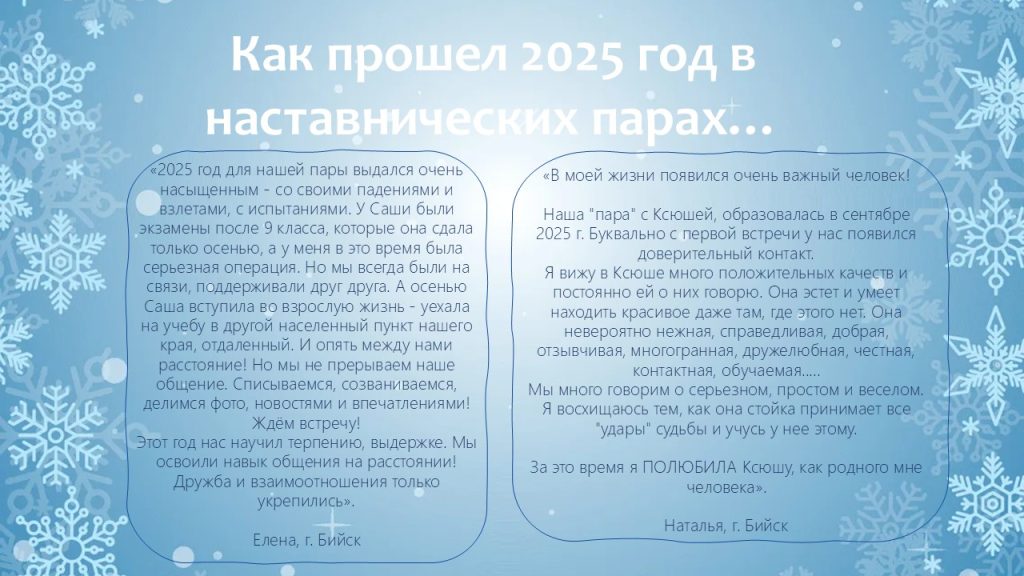 Как прошел 2025 год в наставнических парах…

«2025 год для нашей пары выдался очень насыщенным - со своими падениями и взлетами, с испытаниями. У Саши были экзамены после 9 класса, которые она сдала только осенью, а у меня в это время была серьезная операция. Но мы всегда были на связи, поддерживали друг друга. А осенью Саша вступила во взрослую жизнь - уехала на учебу в другой населенный пункт нашего края, отдаленный. И опять между нами расстояние! Но мы не прерываем наше общение. Списываемся, созваниваемся, делимся фото, новостями и впечатлениями! Ждём встречу!
Этот год нас научил терпению, выдержке. Мы освоили навык общения на расстоянии! Дружба и взаимоотношения только укрепились».

Елена, г. Бийск

«В моей жизни появился очень важный человек!

Наша "пара" с Ксюшей, образовалась в сентябре 2025 г. Буквально с первой встречи у нас появился доверительный контакт.
Я вижу в Ксюше много положительных качеств и постоянно ей о них говорю. Она эстет и умеет находить красивое даже там, где этого нет. Она невероятно нежная, справедливая, добрая, отзывчивая, многогранная, дружелюбная, честная, контактная, обучаемая.....
Мы много говорим о серьезном, простом и веселом. Я восхищаюсь тем, как она стойка принимает все "удары" судьбы и учусь у нее этому.

За это время я ПОЛЮБИЛА Ксюшу, как родного мне человека».

Наталья, г. Бийск